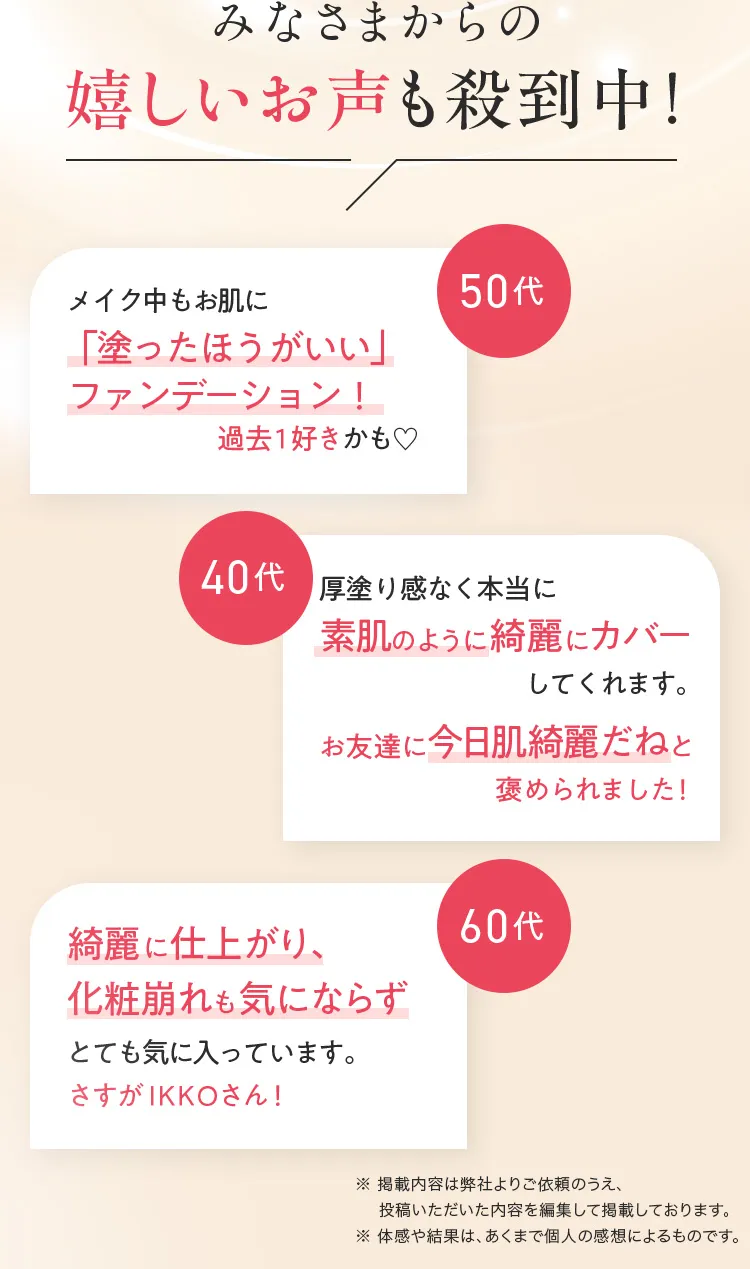 みなさまからの
嬉しいお声も殺到中!

50代

メイク中もお肌に
「塗ったほうがいい」
ファンデーション!
過去1好きかも♡

40代

厚塗り感なく本当に
素肌のように綺麗にカバー
してくれます。
お友達に今日肌綺麗だねと
褒められました!

60代

綺麗に仕上がり、
化粧崩れも気にならず
とても気に入っています。
さすがIKKOさん!

※ 掲載内容は弊社よりご依頼のうえ、
投稿いただいた内容を編集して掲載しております。
※ 体感や結果は、あくまで個人の感想によるものです。